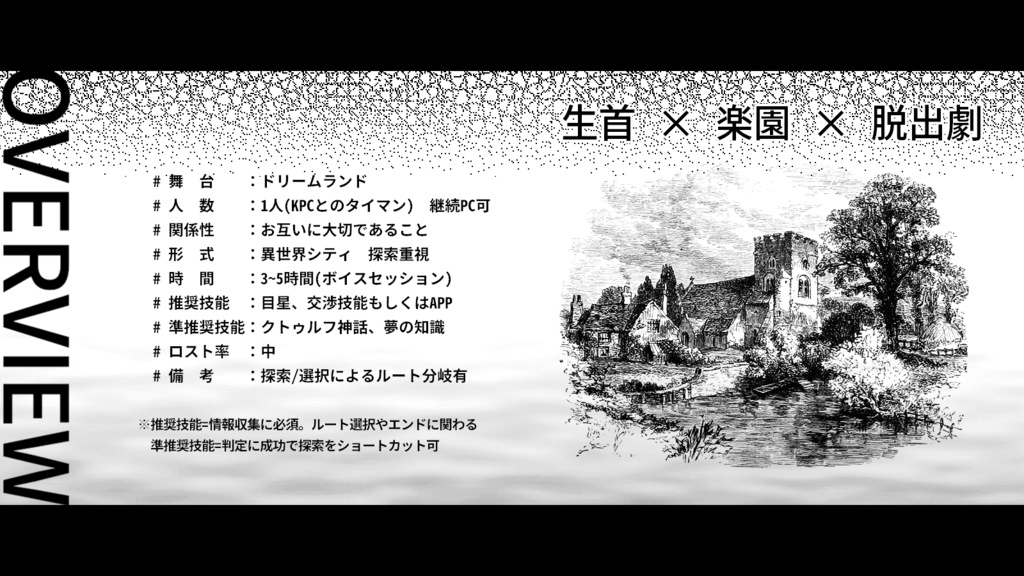 OVERVIEW

生首 × 楽園 × 脱出劇

# 舞　台　：ドリームランド
# 人　数　：1人(KPCとのタイマン)　継続PC可
# 関係性　：お互いに大切であること
# 形　式　：異世界シティ　探索重視
# 時　間　：3~5時間(ボイスセッション)
# 推奨技能　：目星、交渉技能もしくはAPP
# 準推奨技能：クトゥルフ神話、夢の知識
# ロスト率　：中
# 備　考　：探索/選択によるルート分岐有

※推奨技能=情報収集に必須。ルート選択やエンドに関わる
準推奨技能=判定に成功で探索をショートカット可